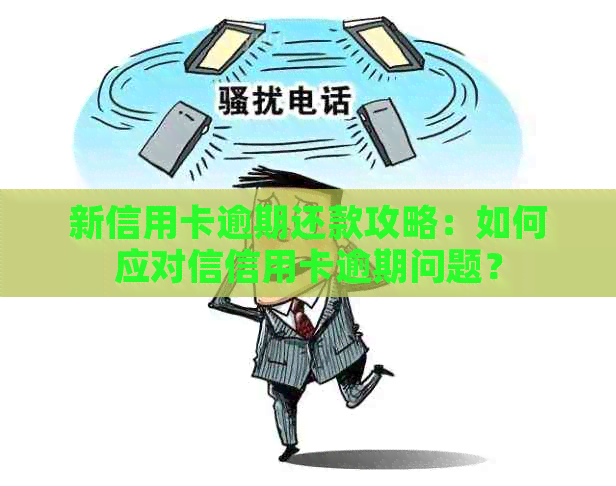 骚扰电话

新信用卡逾期还款攻略：如何应对信信用卡逾期问题？